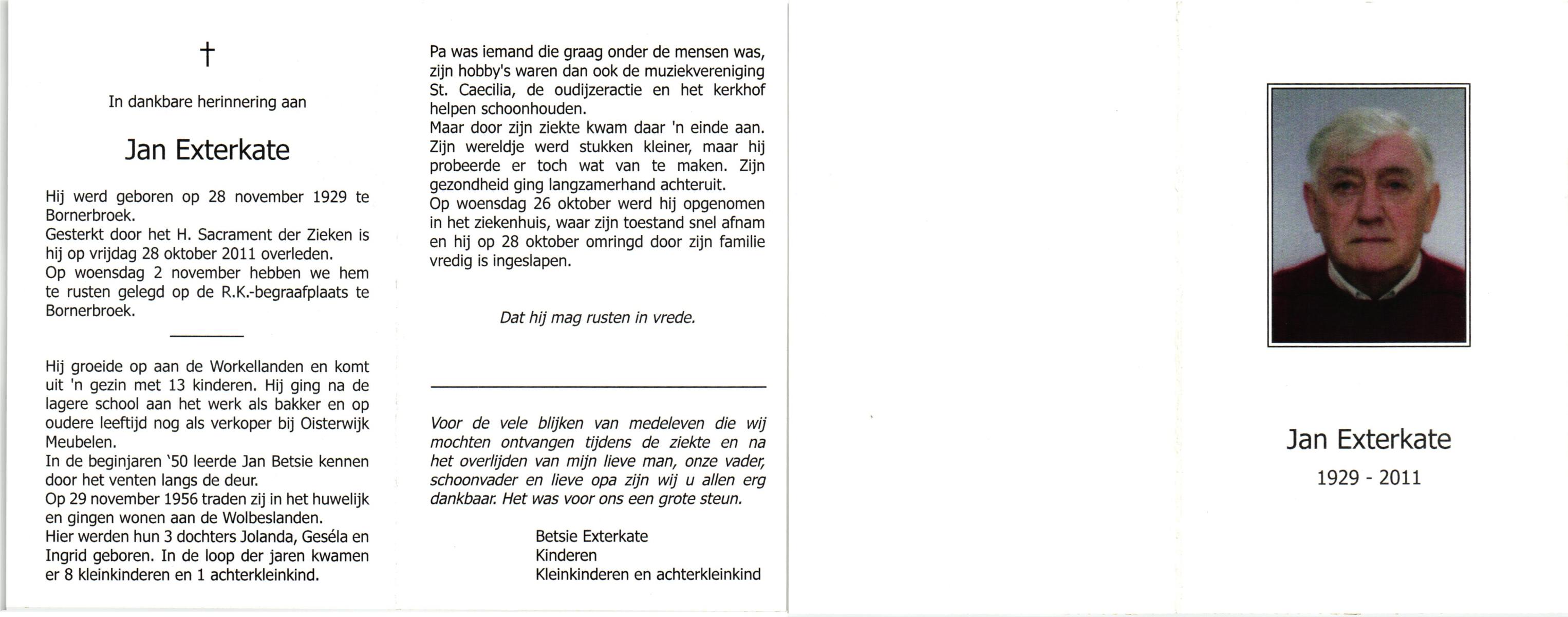 †

In dankbare herinnering aan

Jan Exterkate

Hij werd geboren op 28 november 1929 te Bornerbroek.
Gesterkt door het H. Sacrament der Zieken is hij op vrijdag 28 oktober 2011 overleden.
Op woensdag 2 november hebben we hem te rusten gelegd op de R.K.-begraafplaats te Bornerbroek.

Hij groeide op aan de Workellanden en komt uit 'n gezin met 13 kinderen. Hij ging na de lagere school aan het werk als bakker en op oudere leeftijd nog als verkoper bij Oisterwijk Meubelen.
In de beginjaren '50 leerde Jan Betsie kennen door het venten langs de deur.
Op 29 november 1956 traden zij in het huwelijk en gingen wonen aan de Wolbeslanden.
Hier werden hun 3 dochters Jolanda, Geséla en Ingrid geboren. In de loop der jaren kwamen er 8 kleinkinderen en 1 achterkleinkind.

Pa was iemand die graag onder de mensen was, zijn hobby's waren dan ook de muziekvereniging St. Caecilia, de oudijzeractie en het kerkhof helpen schoonhouden.
Maar door zijn ziekte kwam daar 'n einde aan. Zijn wereldje werd stukken kleiner, maar hij probeerde er toch wat van te maken. Zijn gezondheid ging langzamerhand achteruit.
Op woensdag 26 oktober werd hij opgenomen in het ziekenhuis, waar zijn toestand snel afnam en hij op 28 oktober omringd door zijn familie vredig is ingeslapen.

Dat hij mag rusten in vrede.

Voor de vele blijken van medeleven die wij mochten ontvangen tijdens de ziekte en na het overlijden van mijn lieve man, onze vader, schoonvader en lieve opa zijn wij u allen erg dankbaar. Het was voor ons een grote steun.

Betsie Exterkate
Kinderen
Kleinkinderen en achterkleinkind

Jan Exterkate
1929 - 2011